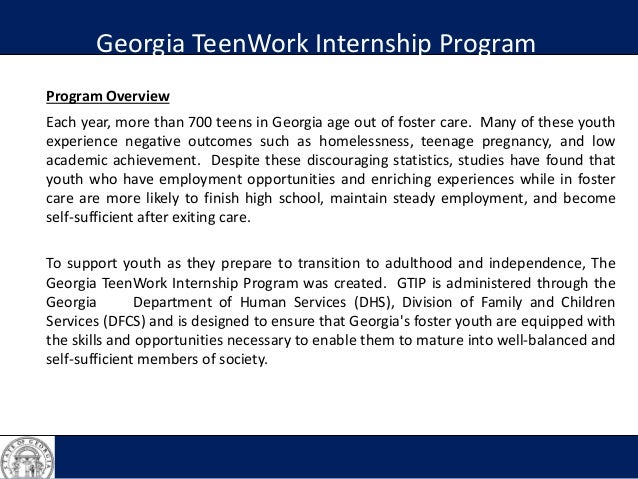 Georgia TeenWork Internship Program

Program Overview

Each year, more than 700 teens in Georgia age out of foster care. Many of these youth experience negative outcomes such as homelessness, teenage pregnancy, and low academic achievement. Despite these discouraging statistics, studies have found that youth who have employment opportunities and enriching experiences while in foster care are more likely to finish high school, maintain steady employment, and become self-sufficient after exiting care.

To support youth as they prepare to transition to adulthood and independence, The Georgia TeenWork Internship Program was created. GTIP is administered through the Georgia Department of Human Services (DHS), Division of Family and Children Services (DFCS) and is designed to ensure that Georgia's foster youth are equipped with the skills and opportunities necessary to enable them to mature into well-balanced and self-sufficient members of society.

STATE OF GEORGIA